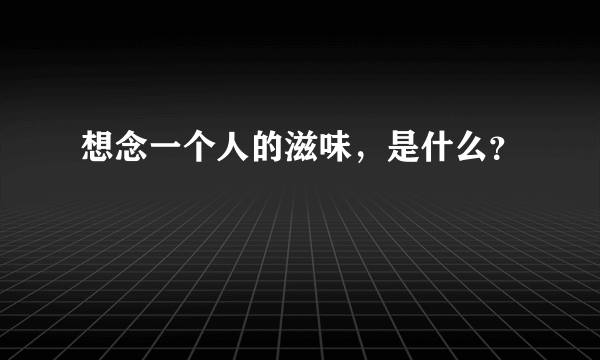 想念一个人的滋味，是什么?